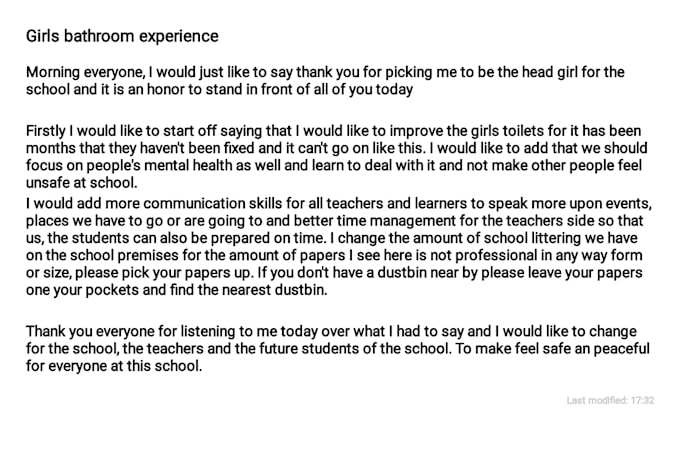 Girls bathroom experience

Morning everyone, I would just like to say thank you for picking me to be the head girl for the school and it is an honor to stand in front of all of you today

Firstly I would like to start off saying that I would like to improve the girls toilets for it has been months that they haven't been fixed and it can't go on like this. I would like to add that we should focus on people's mental health as well and learn to deal with it and not make other people feel unsafe at school.

I would add more communication skills for all teachers and learners to speak more upon events, places we have to go or are going to and better time management for the teachers side so that us, the students can also be prepared on time. I change the amount of school littering we have on the school premises for the amount of papers I see here is not professional in any way form or size, please pick your papers up. If you don't have a dustbin near by please leave your papers one your pockets and find the nearest dustbin.

Thank you everyone for listening to me today over what I had to say and I would like to change for the school, the teachers and the future students of the school. To make feel safe an peaceful for everyone at this school.

Last modified: 17:32